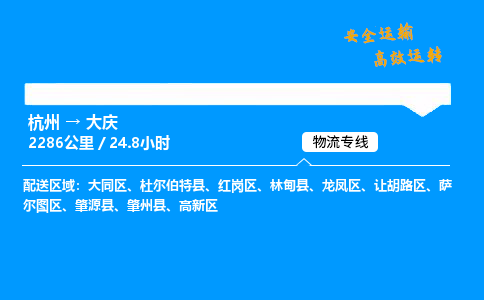 安全运输
高效运转

杭州 → 大庆
2286公里 / 24.8小时

物流专线

配送区域：大同区、杜尔伯特县、红岗区、林甸县、龙凤区、让胡路区、萨尔图区、肇源县、肇州县、高新区